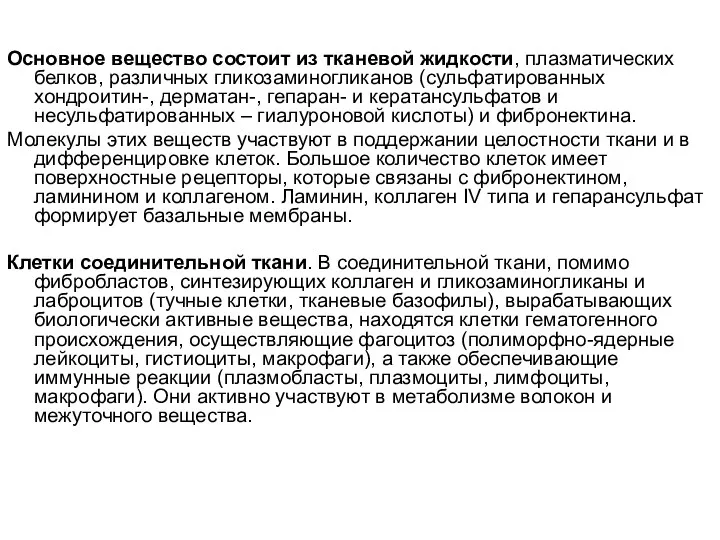 Основное вещество состоит из тканевой жидкости, плазматических белков, различных гликозаминогликанов (сульфатированных хондроитин-, дерматан-, гепаран- и кератансульфатов и несульфатированных – гиалуроновой кислоты) и фибронектина.

Молекулы этих веществ участвуют в поддержании целостности ткани и в дифференцировке клеток. Большое количество клеток имеет поверхностные рецепторы, которые связаны с фибронектином, ламинином и коллагеном. Ламинин, коллаген IV типа и гепарансульфат формирует базальные мембраны.

Клетки соединительной ткани. В соединительной ткани, помимо фибробластов, синтезирующих коллаген и гликозаминогликаны и лаброцитов (тучные клетки, тканевые базофилы), вырабатывающих биологически активные вещества, находятся клетки гематогенного происхождения, осуществляющие фагоцитоз (полиморфно-ядерные лейкоциты, гистиоциты, макрофаги), а также обеспечивающие иммунные реакции (плазмобласты, плазмоциты, лимфоциты, макрофаги). Они активно участвуют в метаболизме волокон и межуточного вещества.